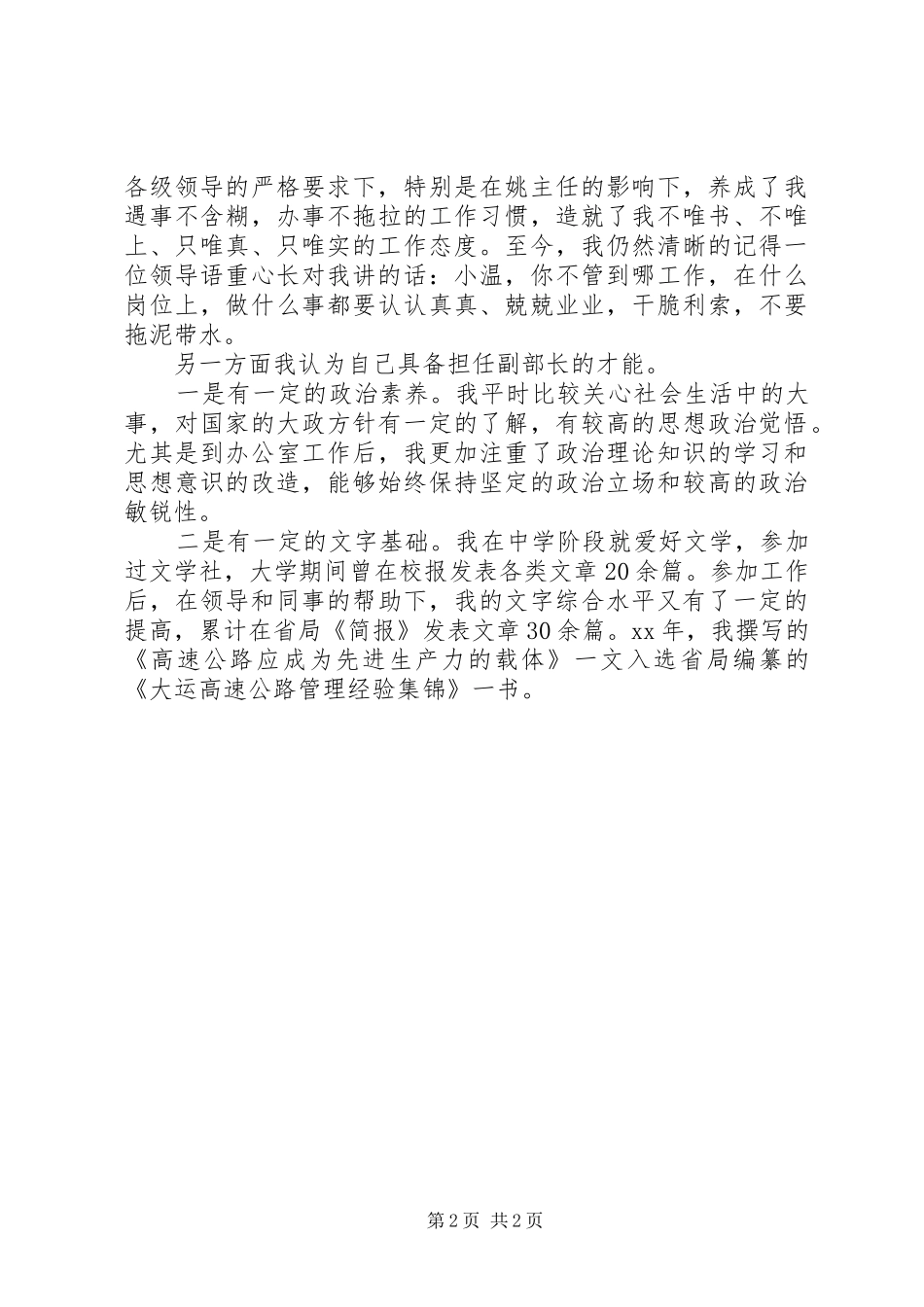 各级领导的严格要求下，特别是在姚主任的影响下，养成了我遇事不含糊，办事不拖拉的工作习惯，造就了我不唯书、不唯上、只唯真、只唯实的工作态度。至今，我仍然清晰的记得一位领导语重心长对我讲的话：小温，你不管到哪工作，在什么岗位上，做什么事都要认认真真、兢兢业业，干脆利索，不要拖泥带水。

另一方面我认为自己具备担任副部长的才能。

一是有一定的政治素养。我平时比较关心社会生活中的大事，对国家的大政方针有一定的了解，有较高的思想政治觉悟。尤其是到办公室工作后，我更加注重了政治理论知识的学习和思想意识的改造，能够始终保持坚定的政治立场和较高的政治敏锐性。

二是有一定的文字基础。我在中学阶段就爱好文学，参加过文学社，大学期间曾在校报发表各类文章20余篇。参加工作后，在领导和同事的帮助下，我的文字综合水平又有了一定的提高，累计在省局《简报》发表文章30余篇。xx年，我撰写的《高速公路应成为先进生产力的载体》一文入选省局编纂的《大运高速公路管理经验集锦》一书。

第2页 共2页